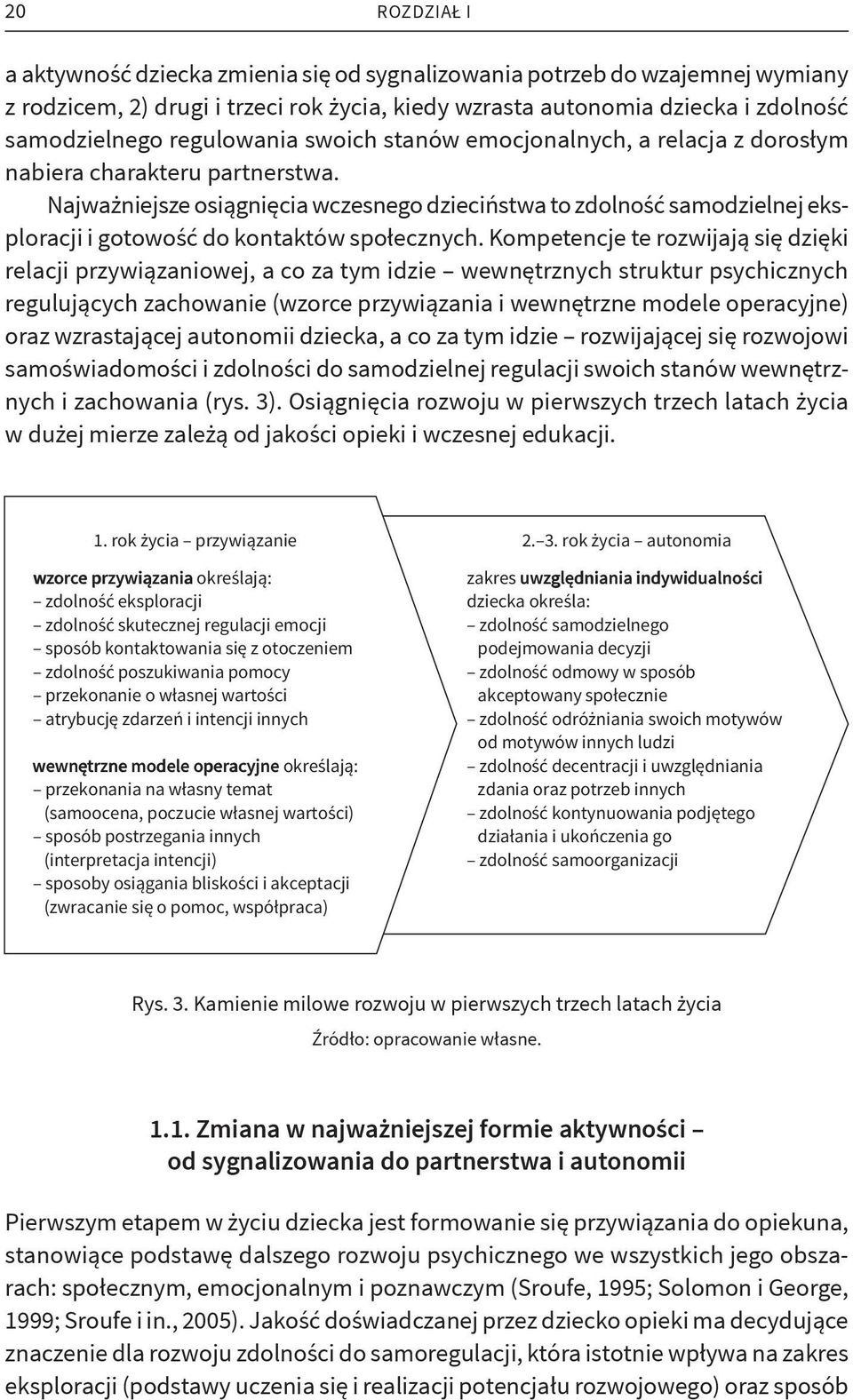 20 ROZDZIAŁ I

a aktywność dziecka zmienia się od sygnalizowania potrzeb do wzajemnej wymiany z rodzicem, 2) drugi i trzeci rok życia, kiedy wzrasta autonomia dziecka i zdolność samodzielnego regulowania swoich stanów emocjonalnych, a relacja z dorosłym nabiera charakteru partnerstwa.

Najważniejsze osiągnięcia wczesnego dzieciństwa to zdolność samodzielnej eksploracji i gotowość do kontaktów społecznych. Kompetencje te rozwijają się dzięki relacji przywiązaniowej, a co za tym idzie – wewnętrznych struktur psychicznych regulujących zachowanie (wzorce przywiązania i wewnętrzne modele operacyjne) oraz wzrastającej autonomii dziecka, a co za tym idzie – rozwijającej się rozwojowi samoświadomości i zdolności do samodzielnej regulacji swoich stanów wewnętrznych i zachowania (rys. 3). Osiągnięcia rozwoju w pierwszych trzech latach życia w dużej mierze zależą od jakości opieki i wczesnej edukacji.

1. rok życia – przywiązanie

wzorce przywiązania określają:
– zdolność eksploracji
– zdolność skutecznej regulacji emocji
– sposób kontaktowania się z otoczeniem
– zdolność poszukiwania pomocy
– przekonanie o własnej wartości
– atrybucję zdarzeń i intencji innych

wewnętrzne modele operacyjne określają:
– przekonania na własny temat (samoocena, poczucie własnej wartości)
– sposób postrzegania innych (interpretacja intencji)
– sposoby osiągania bliskości i akceptacji (zwracanie się o pomoc, współpraca)

2.–3. rok życia – autonomia

zakres uwzględniania indywidualności dziecka określa:
– zdolność samodzielnego podejmowania decyzji
– zdolność odmowy w sposób akceptowany społecznie
– zdolność odróżniania swoich motywów od motywów innych ludzi
– zdolność decentracji i uwzględniania zdania oraz potrzeb innych
– zdolność kontynuowania podjętego działania i ukończenia go
– zdolność samoorganizacji

Rys. 3. Kamienie milowe rozwoju w pierwszych trzech latach życia
Źródło: opracowanie własne.

1.1. Zmiana w najważniejszej formie aktywności – od sygnalizowania do partnerstwa i autonomii

Pierwszym etapem w życiu dziecka jest formowanie się przywiązania do opiekuna, stanowiące podstawę dalszego rozwoju psychicznego we wszystkich jego obszarach: społecznym, emocjonalnym i poznawczym (Sroufe, 1995; Solomon i George, 1999; Sroufe i in., 2005). Jakość doświadczanej przez dziecko opieki ma decydujące znaczenie dla rozwoju zdolności do samoregulacji, która istotnie wpływa na zakres eksploracji (podstawy uczenia się i realizacji potencjału rozwojowego) oraz sposób